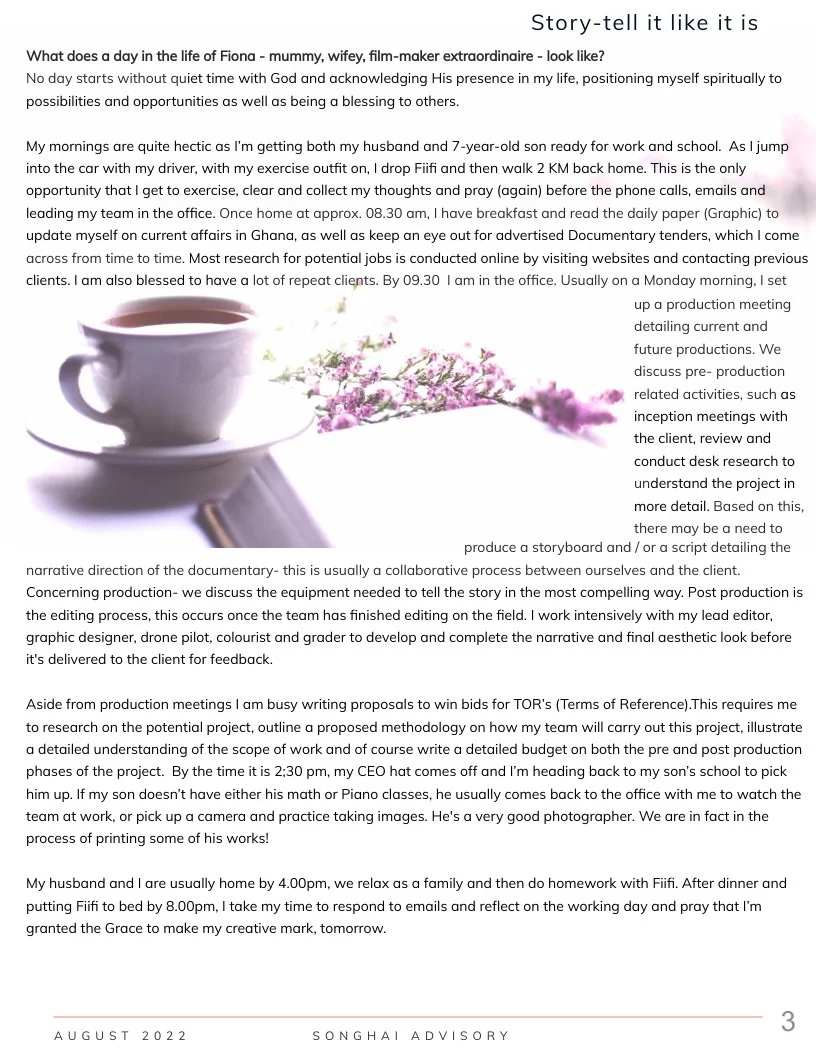 Story-tell it like it is

What does a day in the life of Fiona - mummy, wifey, film-maker extraordinaire - look like?
No day starts without quiet time with God and acknowledging His presence in my life, positioning myself spiritually to possibilities and opportunities as well as being a blessing to others.

My mornings are quite hectic as I'm getting both my husband and 7-year-old son ready for work and school. As I jump into the car with my driver, with my exercise outfit on, I drop Fiifi and then walk 2 KM back home. This is the only opportunity that I get to exercise, clear and collect my thoughts and pray (again) before the phone calls, emails and leading my team in the office. Once home at approx. 08.30 am, I have breakfast and read the daily paper (Graphic) to update myself on current affairs in Ghana, as well as keep an eye out for advertised Documentary tenders, which I come across from time to time. Most research for potential jobs is conducted online by visiting websites and contacting previous clients. I am also blessed to have a lot of repeat clients. By 09.30 I am in the office. Usually on a Monday morning, I set up a production meeting detailing current and future productions. We discuss pre- production related activities, such as inception meetings with the client, review and conduct desk research to understand the project in more detail. Based on this, there may be a need to produce a storyboard and / or a script detailing the narrative direction of the documentary- this is usually a collaborative process between ourselves and the client. Concerning production- we discuss the equipment needed to tell the story in the most compelling way. Post production is the editing process, this occurs once the team has finished editing on the field. I work intensively with my lead editor, graphic designer, drone pilot, colourist and grader to develop and complete the narrative and final aesthetic look before it's delivered to the client for feedback.

Aside from production meetings I am busy writing proposals to win bids for TOR's (Terms of Reference).This requires me to research on the potential project, outline a proposed methodology on how my team will carry out this project, illustrate a detailed understanding of the scope of work and of course write a detailed budget on both the pre and post production phases of the project. By the time it is 2;30 pm, my CEO hat comes off and I'm heading back to my son's school to pick him up. If my son doesn't have either his math or Piano classes, he usually comes back to the office with me to watch the team at work, or pick up a camera and practice taking images. He's a very good photographer. We are in fact in the process of printing some of his works!

My husband and I are usually home by 4.00pm, we relax as a family and then do homework with Fiifi. After dinner and putting Fiifi to bed by 8.00pm, I take my time to respond to emails and reflect on the working day and pray that I'm granted the Grace to make my creative mark, tomorrow.

AUGUST 2022 SONGHAI ADVISORY 3